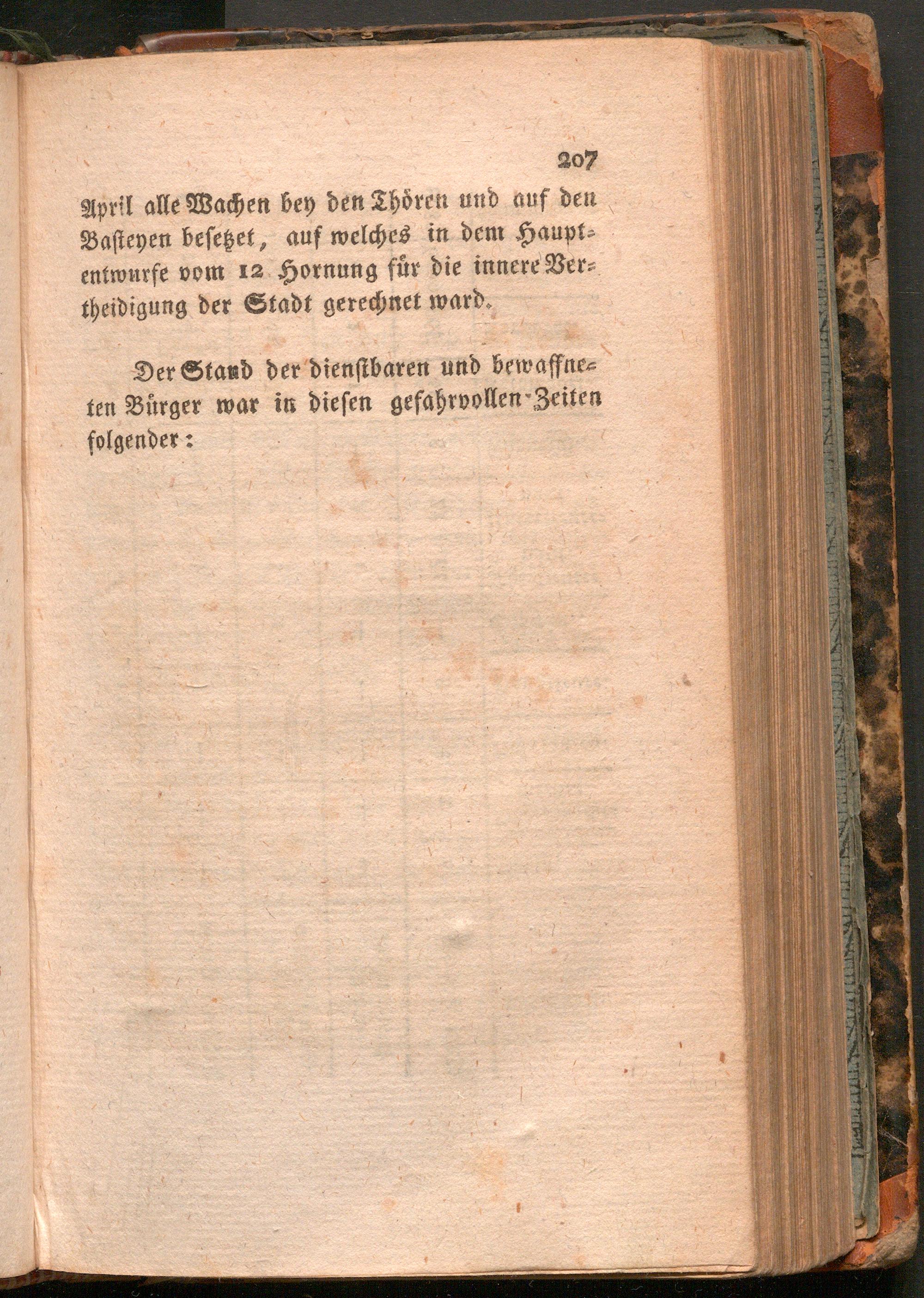 207

April alle Wachen bey den Thören und auf den Basteyen besetzet, auf welches in dem Hauptentwurfe vom 12 Hornung für die innere Vertheidigung der Stadt gerechnet ward.

Der Stand der dienstbaren und bewaffneten Bürger war in diesen gefahrvollen Zeiten folgender: